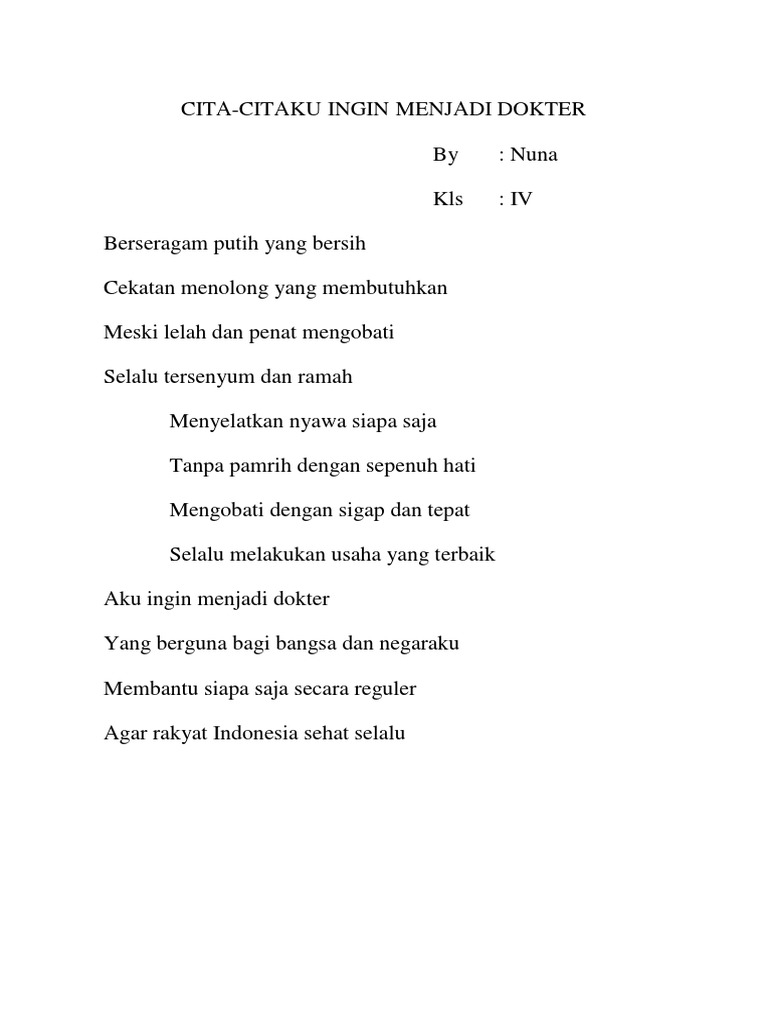 CITA-CITAKU INGIN MENJADI DOKTER

By : Nuna

Kls : IV

Berseragam putih yang bersih

Cekatan menolong yang membutuhkan

Meski lelah dan penat mengobati

Selalu tersenyum dan ramah

Menyelatkan nyawa siapa saja

Tanpa pamrih dengan sepenuh hati

Mengobati dengan sigap dan tepat

Selalu melakukan usaha yang terbaik

Aku ingin menjadi dokter

Yang berguna bagi bangsa dan negaraku

Membantu siapa saja secara reguler

Agar rakyat Indonesia sehat selalu